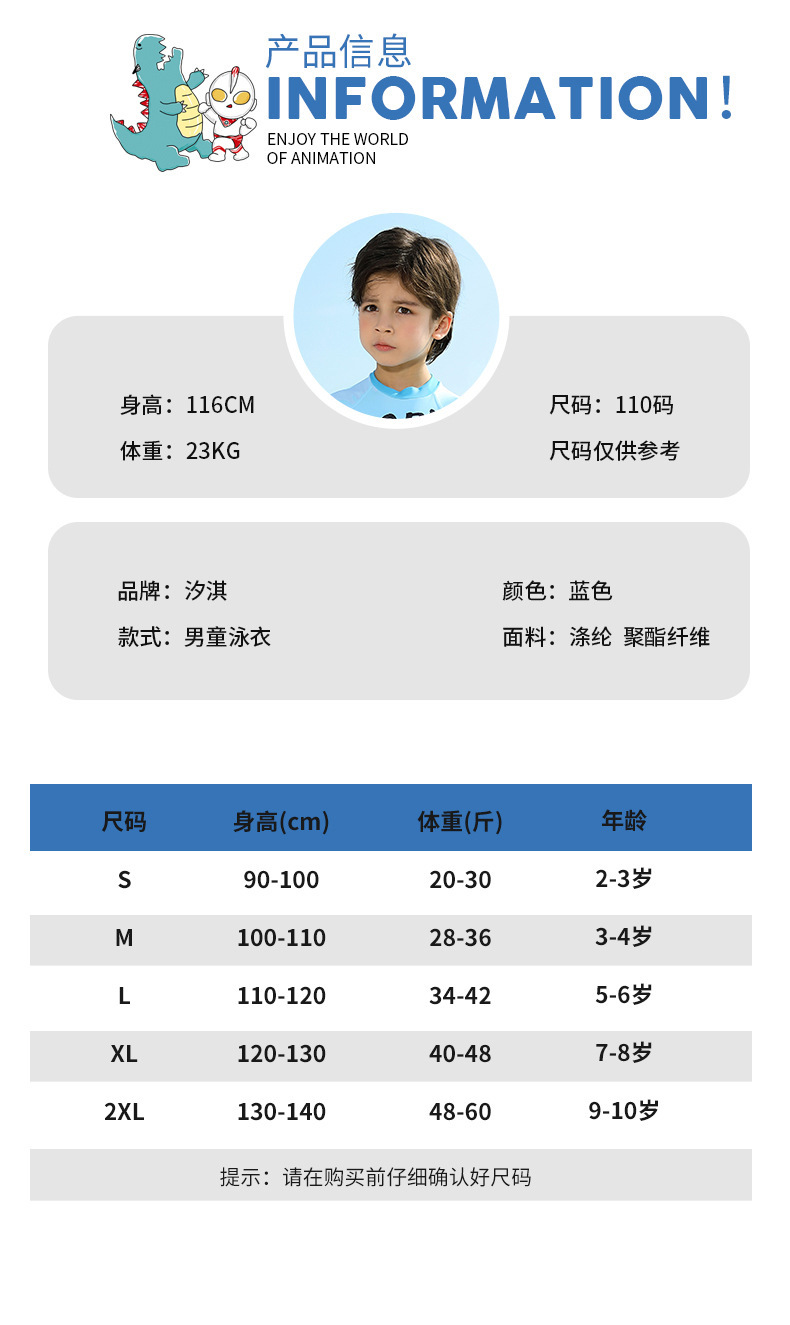 产品信息
INFORMATION!
ENJOY THE WORLD OF ANIMATION

身高：116CM
体重：23KG
尺码：110码
尺码仅供参考

品牌：汐淇
款式：男童泳衣
颜色：蓝色
面料：涤纶 聚酯纤维

| 尺码 | 身高(cm) | 体重(斤) | 年龄 |
|---|---|---|---|
| S | 90-100 | 20-30 | 2-3岁 |
| M | 100-110 | 28-36 | 3-4岁 |
| L | 110-120 | 34-42 | 5-6岁 |
| XL | 120-130 | 40-48 | 7-8岁 |
| 2XL | 130-140 | 48-60 | 9-10岁 |

提示：请在购买前仔细确认好尺码